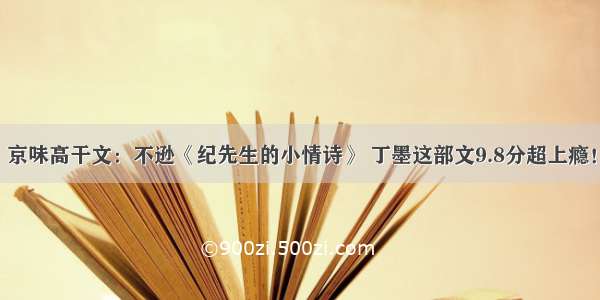 京味高干文：不逊《纪先生的小情诗》 丁墨这部文9.8分超上瘾！

©900zi.500zi.com